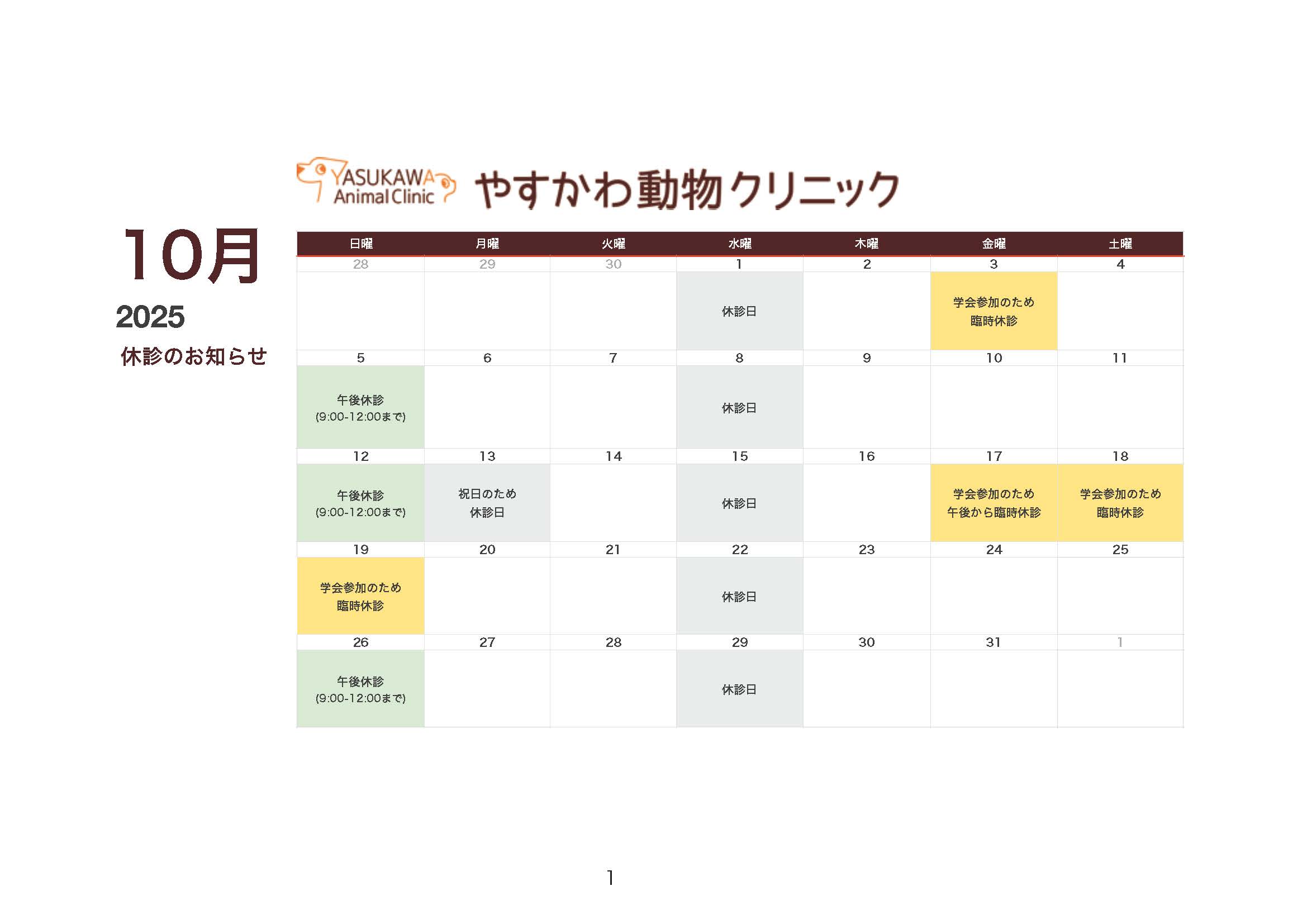 YASUKAWA Animal Clinic やすかわ動物クリニック

10月
2025
休診のお知らせ

| 日曜 | 月曜 | 火曜 | 水曜 | 木曜 | 金曜 | 土曜 |
|---|---|---|---|---|---|---|
| 28 | 29 | 30 | 1 | 2 | 3 | 4 |
| | | | 休診日 | | 学会参加のため 臨時休診 | |
| 5 | 6 | 7 | 8 | 9 | 10 | 11 |
| 午後休診 (9:00-12:00まで) | | | 休診日 | | | |
| 12 | 13 | 14 | 15 | 16 | 17 | 18 |
| 午後休診 (9:00-12:00まで) | 祝日のため 休診日 | | 休診日 | | 学会参加のため 午後から臨時休診 | 学会参加のため 臨時休診 |
| 19 | 20 | 21 | 22 | 23 | 24 | 25 |
| 学会参加のため 臨時休診 | | | 休診日 | | | |
| 26 | 27 | 28 | 29 | 30 | 31 | 1 |
| 午後休診 (9:00-12:00まで) | | | 休診日 | | | |

1